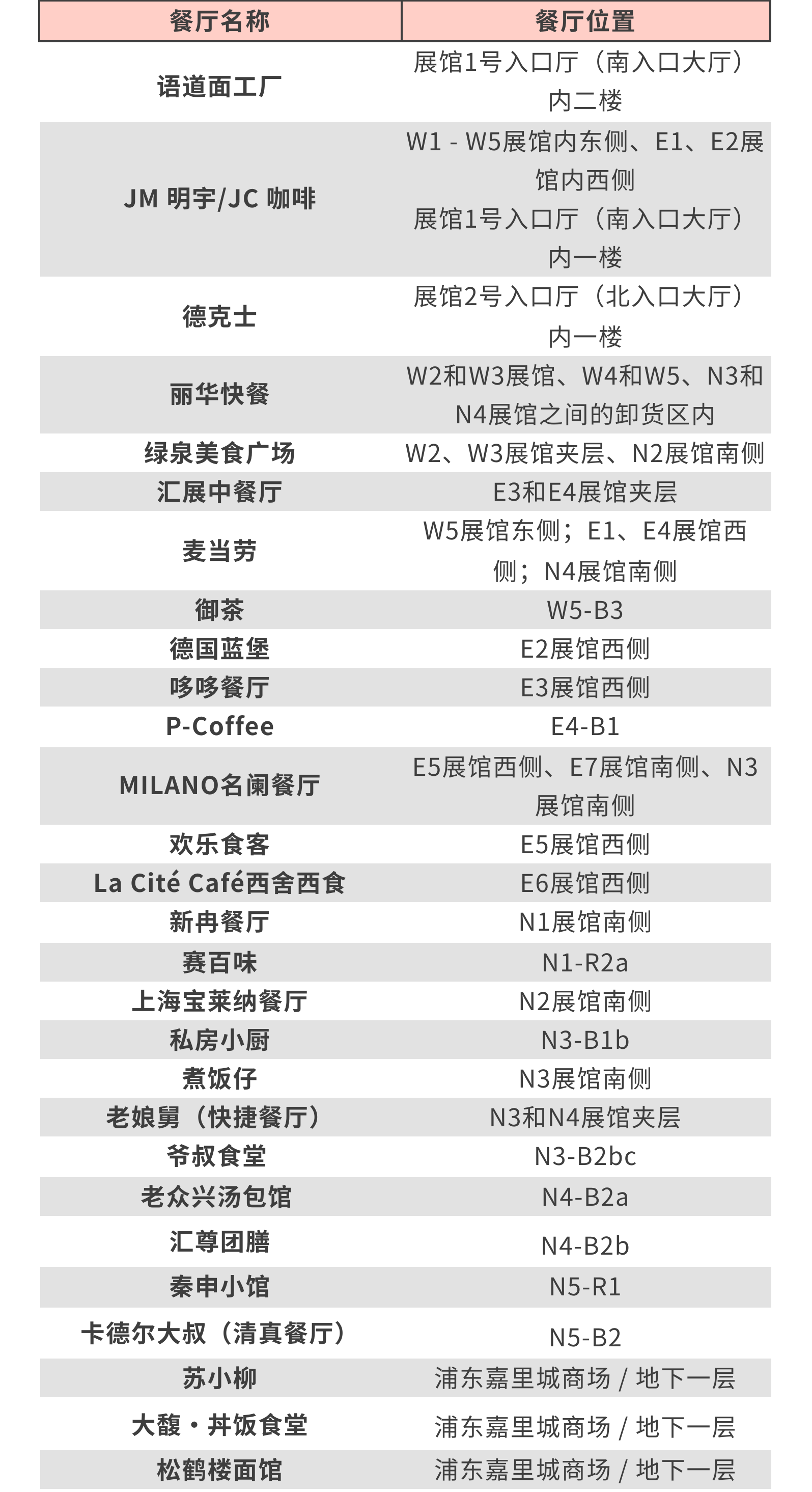 | 餐厅名称 | 餐厅位置 |
|---|---|
| 语道面工厂 | 展馆1号入口厅（南入口大厅）内二楼 |
| JM 明宇/JC 咖啡 | W1 - W5展馆内东侧、E1、E2展馆内西侧 展馆1号入口厅（南入口大厅）内一楼 |
| 德克士 | 展馆2号入口厅（北入口大厅）内一楼 |
| 丽华快餐 | W2和W3展馆、W4和W5、N3和N4展馆之间的卸货区内 |
| 绿泉美食广场 | W2、W3展馆夹层、N2展馆南侧 |
| 汇展中餐厅 | E3和E4展馆夹层 |
| 麦当劳 | W5展馆东侧；E1、E4展馆西侧；N4展馆南侧 |
| 御茶 | W5-B3 |
| 德国蓝堡 | E2展馆西侧 |
| 哆哆餐厅 | E3展馆西侧 |
| P-Coffee | E4-B1 |
| MILANO名阑餐厅 | E5展馆西侧、E7展馆南侧、N3展馆南侧 |
| 欢乐食客 | E5展馆西侧 |
| La Cité Café西舍西食 | E6展馆西侧 |
| 新冉餐厅 | N1展馆南侧 |
| 赛百味 | N1-R2a |
| 上海宝莱纳餐厅 | N2展馆南侧 |
| 私房小厨 | N3-B1b |
| 煮饭仔 | N3展馆南侧 |
| 老娘舅（快捷餐厅） | N3和N4展馆夹层 |
| 爷叔食堂 | N3-B2bc |
| 老众兴汤包馆 | N4-B2a |
| 汇尊团膳 | N4-B2b |
| 秦申小馆 | N5-R1 |
| 卡德尔大叔（清真餐厅） | N5-B2 |
| 苏小柳 | 浦东嘉里城商场 / 地下一层 |
| 大馥・丼饭食堂 | 浦东嘉里城商场 / 地下一层 |
| 松鹤楼面馆 | 浦东嘉里城商场 / 地下一层 |